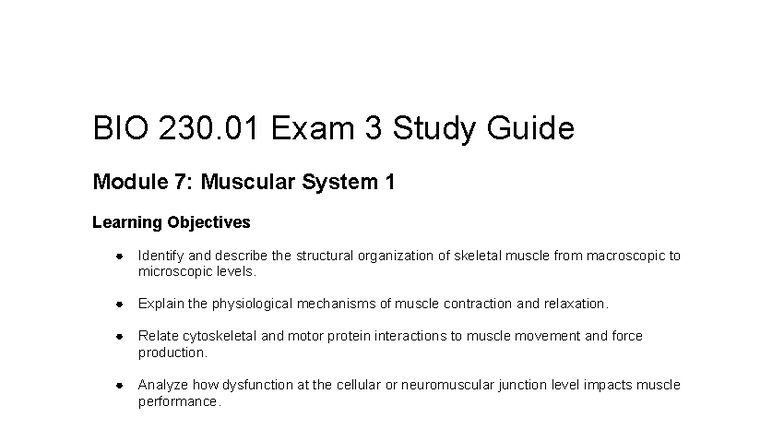 BIO 230.01 Exam 3 Study Guide

Module 7: Muscular System 1

Learning Objectives

- Identify and describe the structural organization of skeletal muscle from macroscopic to microscopic levels.

- Explain the physiological mechanisms of muscle contraction and relaxation.

- Relate cytoskeletal and motor protein interactions to muscle movement and force production.

- Analyze how dysfunction at the cellular or neuromuscular junction level impacts muscle performance.